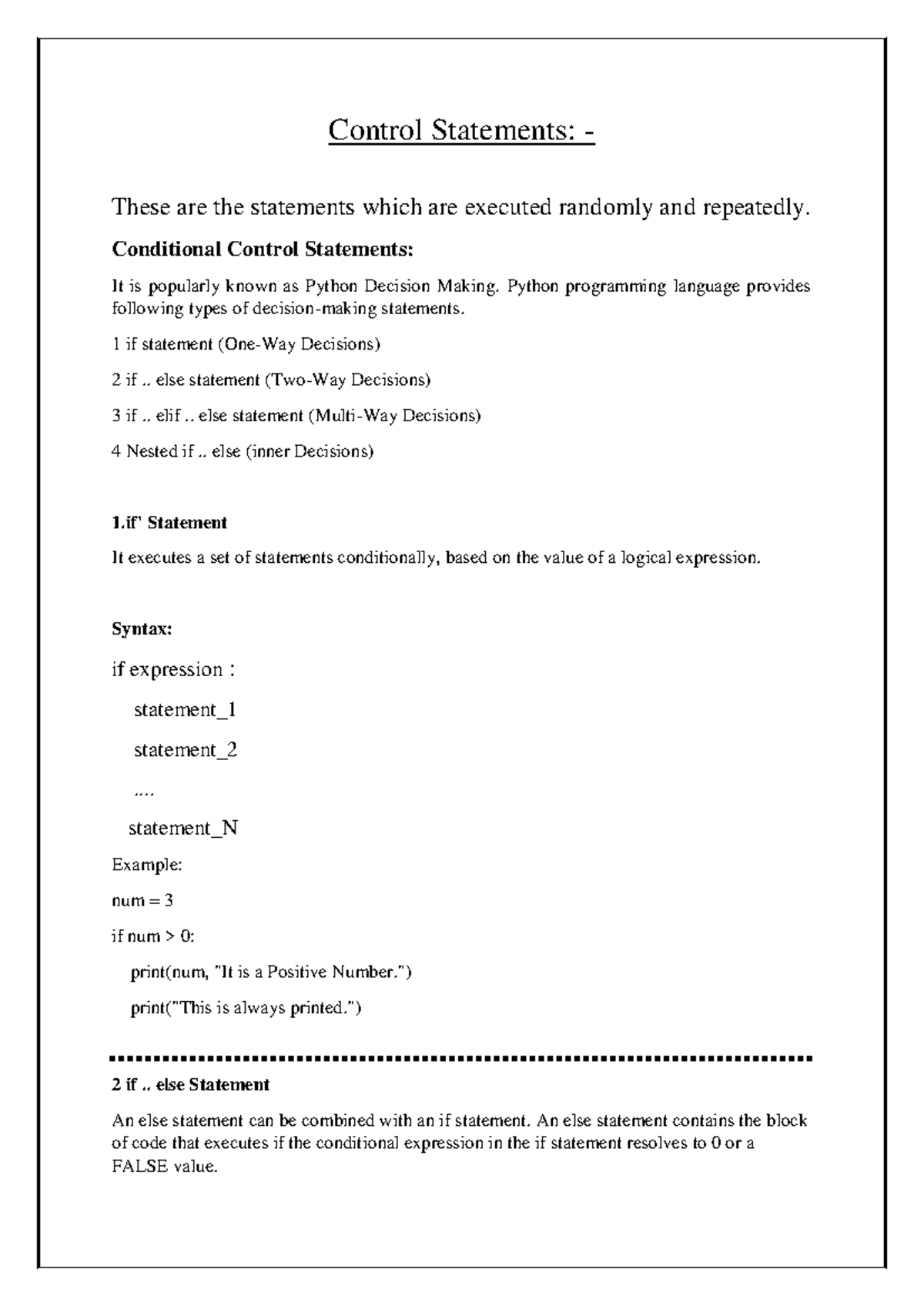 Control Statements: -

These are the statements which are executed randomly and repeatedly.

Conditional Control Statements:

It is popularly known as Python Decision Making. Python programming language provides following types of decision-making statements.

1 if statement (One-Way Decisions)

2 if .. else statement (Two-Way Decisions)

3 if .. elif .. else statement (Multi-Way Decisions)

4 Nested if .. else (inner Decisions)

1.if' Statement

It executes a set of statements conditionally, based on the value of a logical expression.

Syntax:

if expression :

statement_1

statement_2

....

statement_N

Example:

num = 3

if num > 0:

print(num, "It is a Positive Number.")

print("This is always printed.")

2 if .. else Statement

An else statement can be combined with an if statement. An else statement contains the block of code that executes if the conditional expression in the if statement resolves to 0 or a FALSE value.